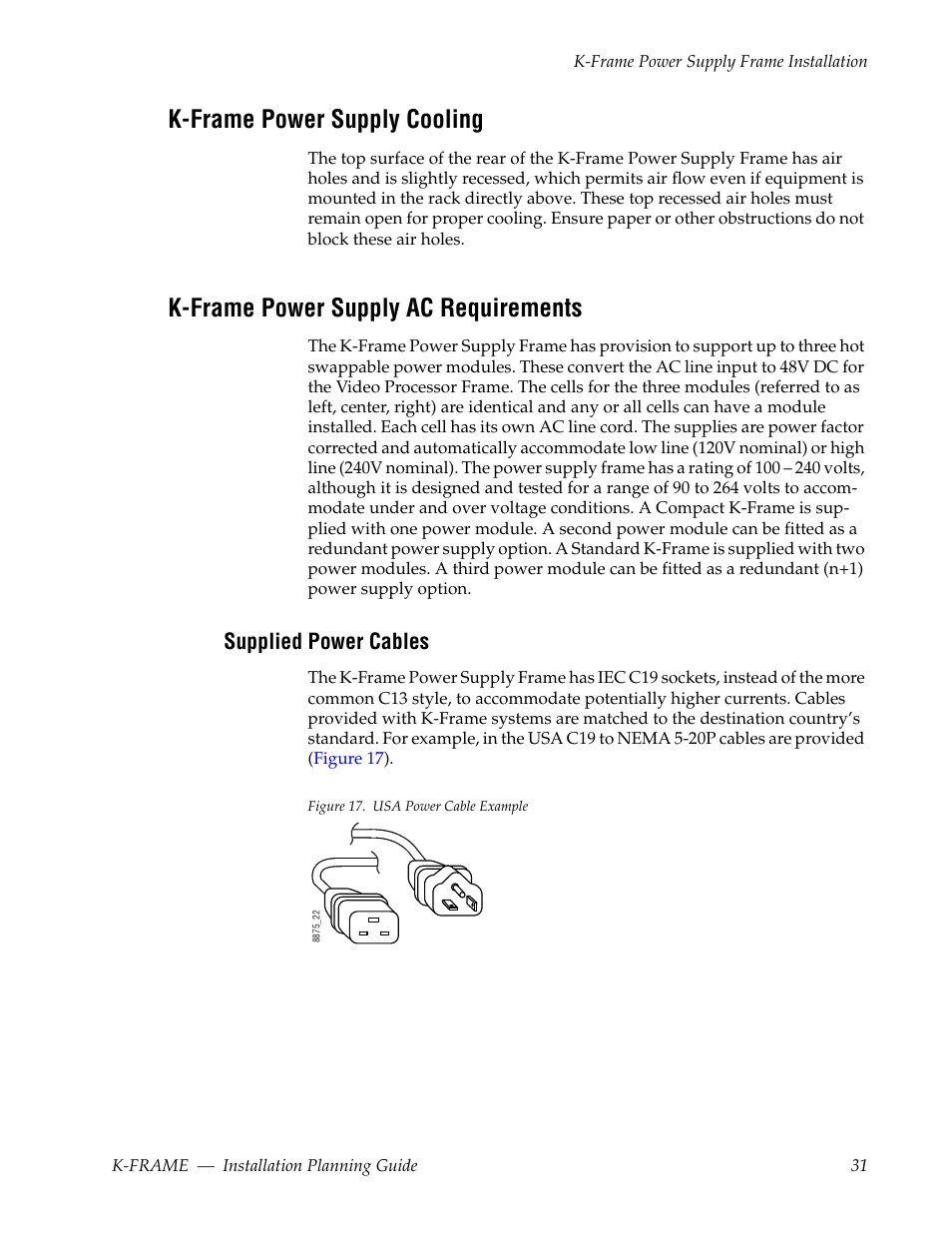 K-Frame Power Supply Frame Installation

K-Frame Power Supply Cooling

The top surface of the rear of the K-Frame Power Supply Frame has air holes and is slightly recessed, which permits air flow even if equipment is mounted in the rack directly above. These top recessed air holes must remain open for proper cooling. Ensure paper or other obstructions do not block these air holes.

K-Frame Power Supply AC Requirements

The K-Frame Power Supply Frame has provision to support up to three hot swappable power modules. These convert the AC line input to 48V DC for the Video Processor Frame. The cells for the three modules (referred to as left, center, right) are identical and any or all cells can have a module installed. Each cell has its own AC line cord. The supplies are power factor corrected and automatically accommodate low line (120V nominal) or high line (240V nominal). The power supply frame has a rating of 100 – 240 volts, although it is designed and tested for a range of 90 to 264 volts to accommodate under and over voltage conditions. A Compact K-Frame is supplied with one power module. A second power module can be fitted as a redundant power supply option. A Standard K-Frame is supplied with two power modules. A third power module can be fitted as a redundant (n+1) power supply option.

Supplied Power Cables

The K-Frame Power Supply Frame has IEC C19 sockets, instead of the more common C13 style, to accommodate potentially higher currents. Cables provided with K-Frame systems are matched to the destination country's standard. For example, in the USA C19 to NEMA 5-20P cables are provided (Figure 17).

Figure 17. USA Power Cable Example

8875_22

K-FRAME — Installation Planning Guide 31